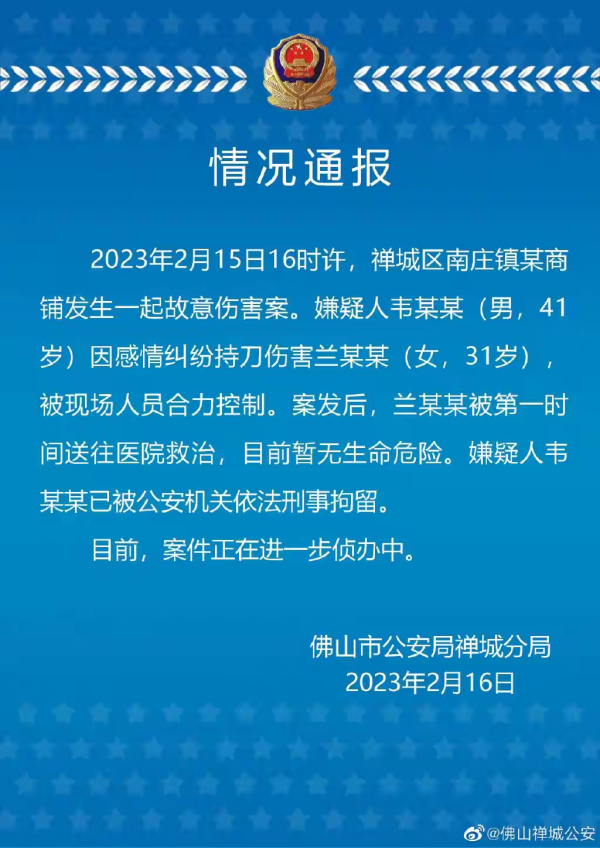 情况通报

2023年2月15日16时许，禅城区南庄镇某商铺发生一起故意伤害案。嫌疑人韦某某（男，41岁）因感情纠纷持刀伤害兰某某（女，31岁），被现场人员合力控制。案发后，兰某某被第一时间送往医院救治，目前暂无生命危险。嫌疑人韦某某已被公安机关依法刑事拘留。

目前，案件正在进一步侦办中。

佛山市公安局禅城分局
2023年2月16日

@佛山禅城公安